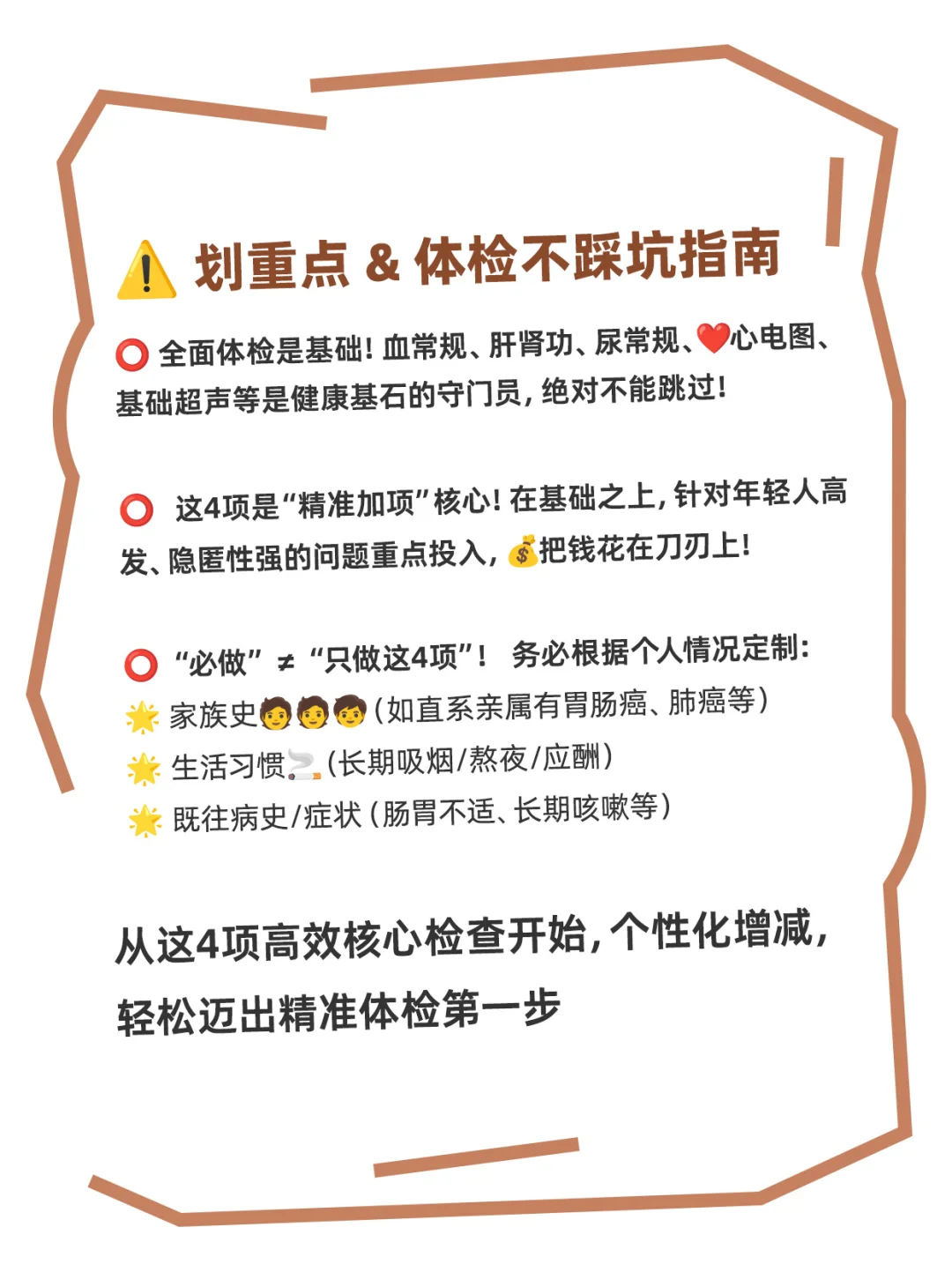 ⚠️ 划重点 & 体检不踩坑指南

⭕ 全面体检是基础！血常规、肝肾功、尿常规、❤️心电图、基础超声等是健康基石的守门员，绝对不能跳过！

⭕ 这4项是“精准加项”核心！在基础之上，针对年轻人高发、隐匿性强的问题重点投入，💰把钱花在刀刃上！

⭕ “必做” ≠ “只做这4项”！ 务必根据个人情况定制：
🌟 家族史🧑🧑🧒（如直系亲属有胃肠癌、肺癌等）
🌟 生活习惯🚬（长期吸烟/熬夜/应酬）
🌟 既往病史/症状（肠胃不适、长期咳嗽等）

从这4项高效核心检查开始，个性化增减，轻松迈出精准体检第一步